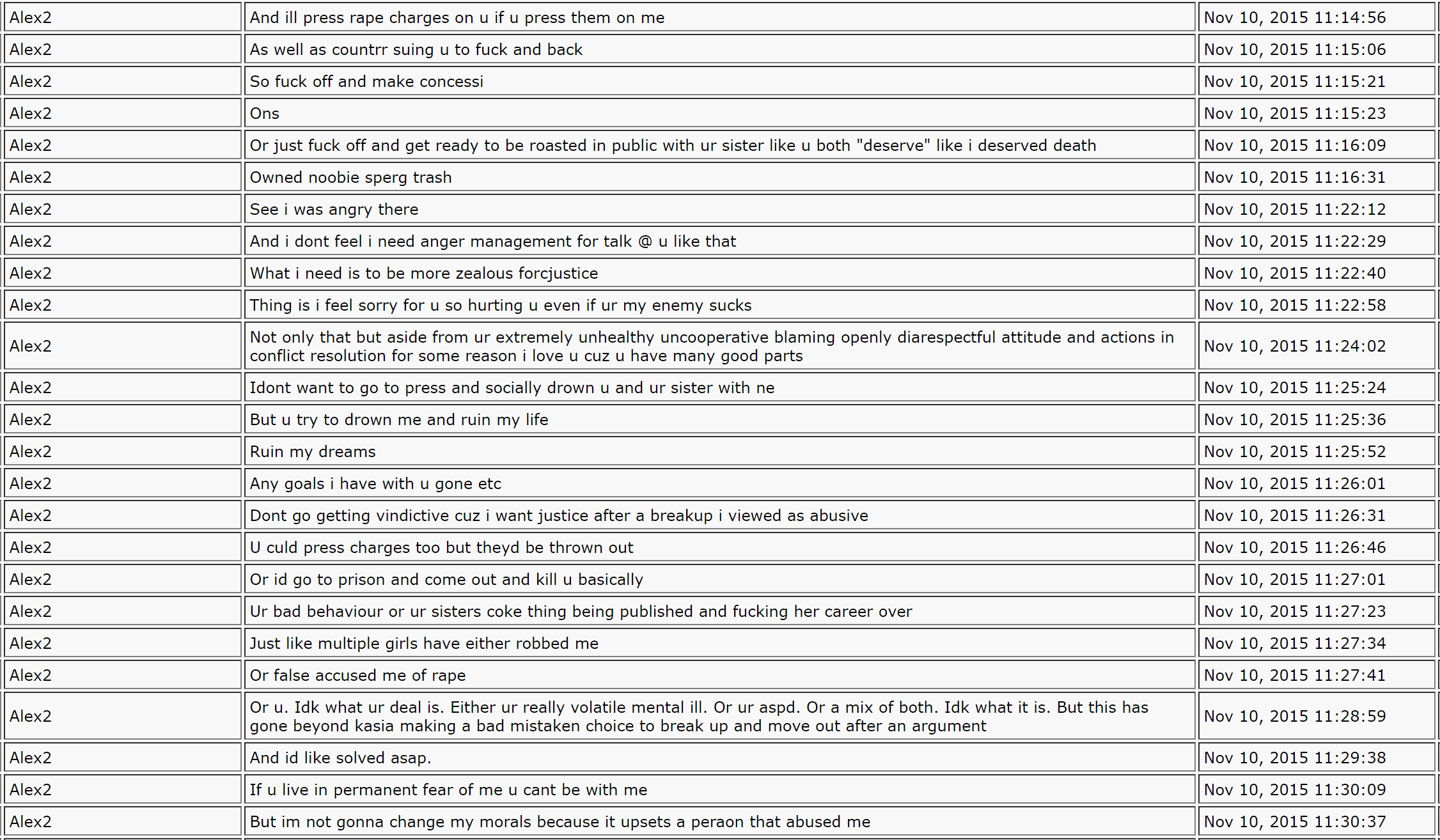 | Alex2 | And ill press rape charges on u if u press them on me | Nov 10, 2015 11:14:56 |
|---|---|---|
| Alex2 | As well as countrr suing u to fuck and back | Nov 10, 2015 11:15:06 |
| Alex2 | So fuck off and make concessi | Nov 10, 2015 11:15:21 |
| Alex2 | Ons | Nov 10, 2015 11:15:23 |
| Alex2 | Or just fuck off and get ready to be roasted in public with ur sister like u both "deserve" like i deserved death | Nov 10, 2015 11:16:09 |
| Alex2 | Owned noobie sperg trash | Nov 10, 2015 11:16:31 |
| Alex2 | See i was angry there | Nov 10, 2015 11:22:12 |
| Alex2 | And i dont feel i need anger management for talk @ u like that | Nov 10, 2015 11:22:29 |
| Alex2 | What i need is to be more zealous forcjustice | Nov 10, 2015 11:22:40 |
| Alex2 | Thing is i feel sorry for u so hurting u even if ur my enemy sucks | Nov 10, 2015 11:22:58 |
| Alex2 | Not only that but aside from ur extremely unhealthy uncooperative blaming openly diarespectful attitude and actions in conflict resolution for some reason i love u cuz u have many good parts | Nov 10, 2015 11:24:02 |
| Alex2 | Idont want to go to press and socially drown u and ur sister with ne | Nov 10, 2015 11:25:24 |
| Alex2 | But u try to drown me and ruin my life | Nov 10, 2015 11:25:36 |
| Alex2 | Ruin my dreams | Nov 10, 2015 11:25:52 |
| Alex2 | Any goals i have with u gone etc | Nov 10, 2015 11:26:01 |
| Alex2 | Dont go getting vindictive cuz i want justice after a breakup i viewed as abusive | Nov 10, 2015 11:26:31 |
| Alex2 | U culd press charges too but theyd be thrown out | Nov 10, 2015 11:26:46 |
| Alex2 | Or id go to prison and come out and kill u basically | Nov 10, 2015 11:27:01 |
| Alex2 | Ur bad behaviour or ur sisters coke thing being published and fucking her career over | Nov 10, 2015 11:27:23 |
| Alex2 | Just like multiple girls have either robbed me | Nov 10, 2015 11:27:34 |
| Alex2 | Or false accused me of rape | Nov 10, 2015 11:27:41 |
| Alex2 | Or u. Idk what ur deal is. Either ur really volatile mental ill. Or ur aspd. Or a mix of both. Idk what it is. But this has gone beyond kasia making a bad mistaken choice to break up and move out after an argument | Nov 10, 2015 11:28:59 |
| Alex2 | And id like solved asap. | Nov 10, 2015 11:29:38 |
| Alex2 | If u live in permanent fear of me u cant be with me | Nov 10, 2015 11:30:09 |
| Alex2 | But im not gonna change my morals because it upsets a peraon that abused me | Nov 10, 2015 11:30:37 |